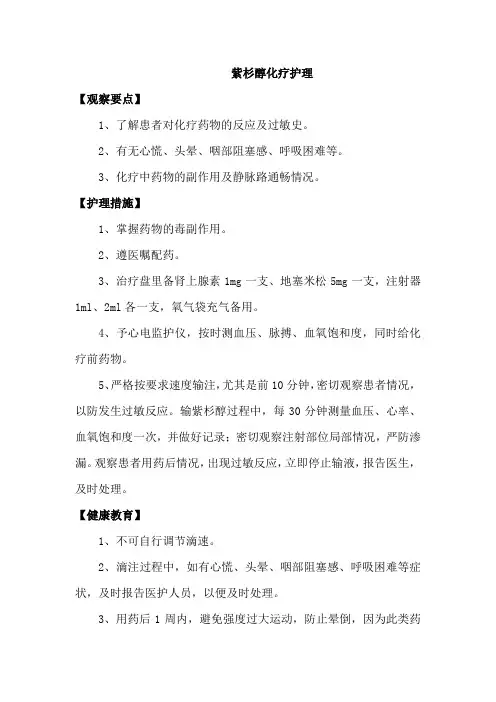 紫杉醇化疗护理

【观察要点】

1、了解患者对化疗药物的反应及过敏史。

2、有无心慌、头晕、咽部阻塞感、呼吸困难等。

3、化疗中药物的副作用及静脉路通畅情况。

【护理措施】

1、掌握药物的毒副作用。

2、遵医嘱配药。

3、治疗盘里备肾上腺素 1mg 一支、地塞米松 5mg 一支，注射器 1ml、2ml 各一支，氧气袋充气备用。

4、予心电监护仪，按时测血压、脉搏、血氧饱和度，同时给化疗前药物。

5、严格按要求速度输注，尤其是前 10 分钟，密切观察患者情况，以防发生过敏反应。输紫杉醇过程中，每 30 分钟测量血压、心率、血氧饱和度一次，并做好记录；密切观察注射部位局部情况，严防渗漏。观察患者用药后情况，出现过敏反应，立即停止输液，报告医生，及时处理。

【健康教育】

1、不可自行调节滴速。

2、滴注过程中，如有心慌、头晕、咽部阻塞感、呼吸困难等症状，及时报告医护人员，以便及时处理。

3、用药后 1 周内，避免强度过大运动，防止晕倒，因为此类药